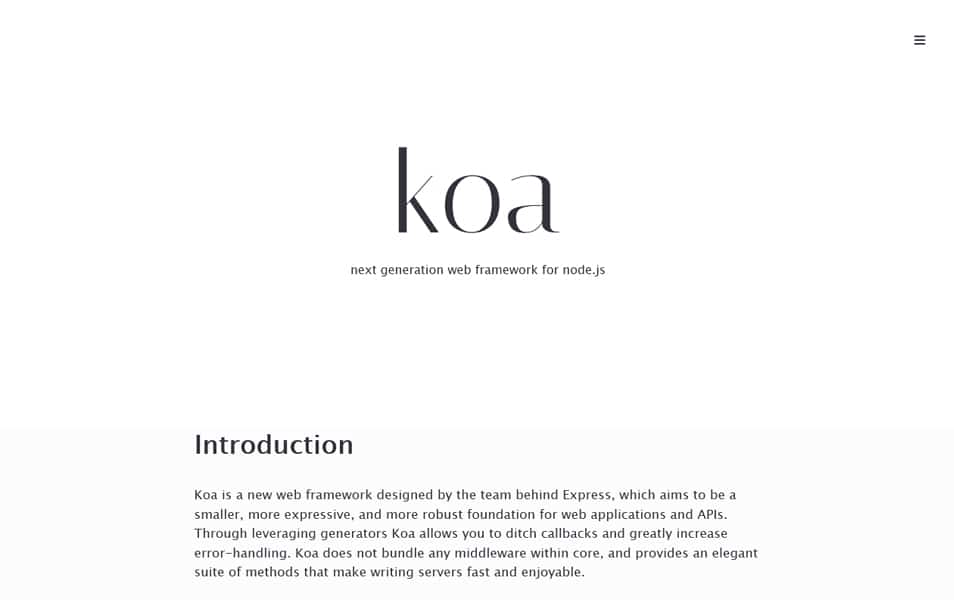 koa

next generation web framework for node.js

Introduction

Koa is a new web framework designed by the team behind Express, which aims to be a smaller, more expressive, and more robust foundation for web applications and APIs. Through leveraging generators Koa allows you to ditch callbacks and greatly increase error-handling. Koa does not bundle any middleware within core, and provides an elegant suite of methods that make writing servers fast and enjoyable.